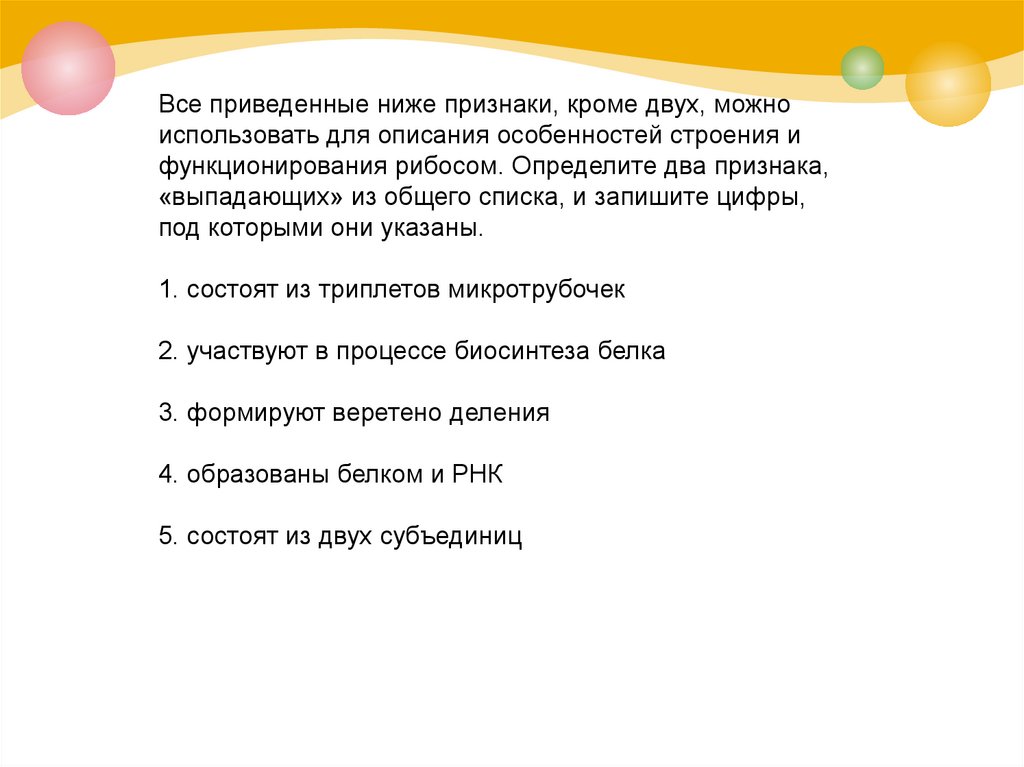 Все приведенные ниже признаки, кроме двух, можно использовать для описания особенностей строения и функционирования рибосом. Определите два признака, «выпадающих» из общего списка, и запишите цифры, под которыми они указаны.

1. состоят из триплетов микротрубочек

2. участвуют в процессе биосинтеза белка

3. формируют веретено деления

4. образованы белком и РНК

5. состоят из двух субъединиц